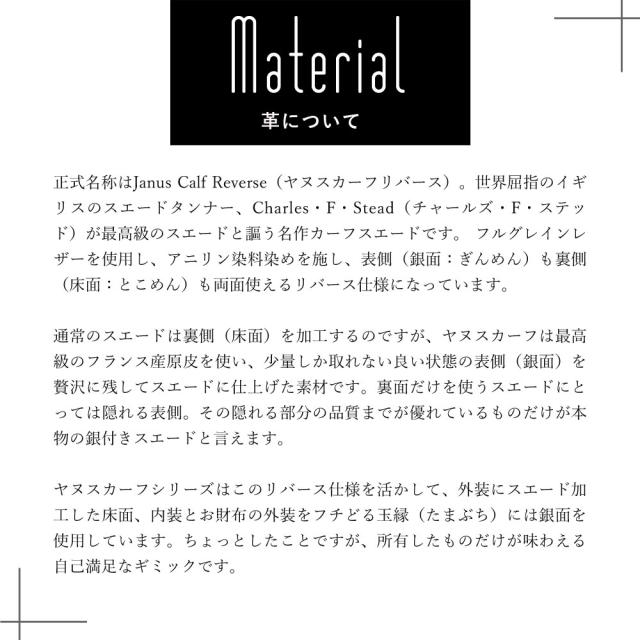 Material
革について

正式名称はJanus Calf Reverse（ヤヌスカーフリバース）。世界屈指のイギリスのスエードタンナー、Charles・F・Stead（チャールズ・F・ステッド）が最高級のスエードと謳う名作カーフスエードです。 フルグレインレザーを使用し、アニリン染料染めを施し、表側（銀面：ぎんめん）も裏側（床面：とこめん）も両面使えるリバース仕様になっています。

通常のスエードは裏側（床面）を加工するのですが、ヤヌスカーフは最高級のフランス産原皮を使い、少量しか取れない良い状態の表側（銀面）を贅沢に残してスエードに仕上げた素材です。裏面だけを使うスエードにとっては隠れる表側。その隠れる部分の品質までが優れているものだけが本物の銀付きスエードと言えます。

ヤヌスカーフシリーズはこのリバース仕様を活かして、外装にスエード加工した床面、内装とお財布の外装をフチどる玉縁（たまぶち）には銀面を使用しています。ちょっとしたことですが、所有したものだけが味わえる自己満足なギミックです。